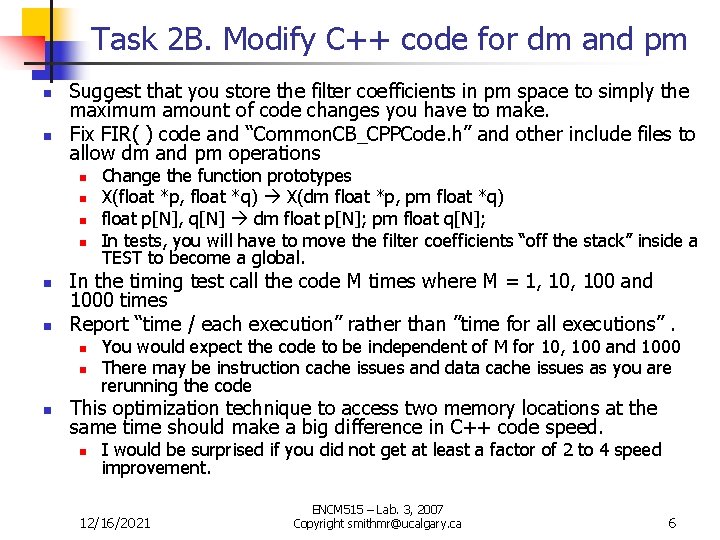 Task 2B. Modify C++ code for dm and pm

- Suggest that you store the filter coefficients in pm space to simply the maximum amount of code changes you have to make.
- Fix FIR( ) code and “CommonCB_CPPCode.h” and other include files to allow dm and pm operations
  - Change the function prototypes
  - X(float *p, float *q) → X(dm float *p, pm float *q)
  - float p[N], q[N] → dm float p[N]; pm float q[N];
  - In tests, you will have to move the filter coefficients “off the stack” inside a TEST to become a global.
- In the timing test call the code M times where M = 1, 10, 100 and 1000 times
- Report “time / each execution” rather than ”time for all executions” .
  - You would expect the code to be independent of M for 10, 100 and 1000
  - There may be instruction cache issues and data cache issues as you are rerunning the code
- This optimization technique to access two memory locations at the same time should make a big difference in C++ code speed.
  - I would be surprised if you did not get at least a factor of 2 to 4 speed improvement.

12/16/2021

ENCM515 – Lab. 3, 2007
Copyright smithmr@ucalgary.ca

6